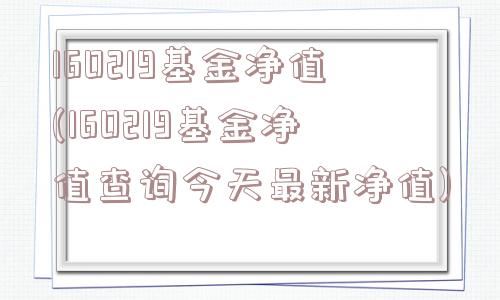 160219基金净值(160219基金净值查询今天最新净值)